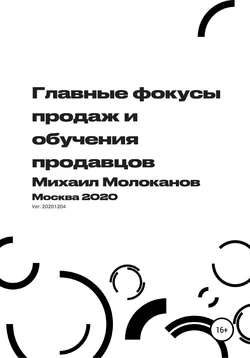 Главные фокусы продаж и обучения продавцов

Михаил Молоканов

Москва 2020

Ver. 20201204

16+